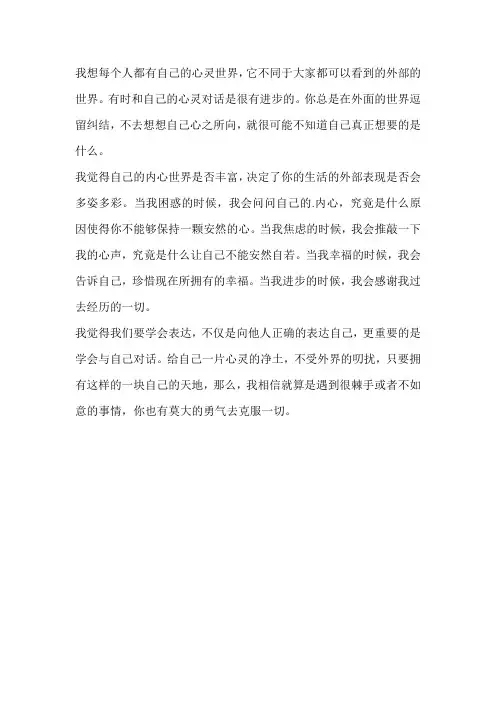 我想每个人都有自己的心灵世界，它不同于大家都可以看到的外部的世界。有时和自己的心灵对话是很有进步的。你总是在外面的世界逗留纠结，不去想想自己心之所向，就很可能不知道自己真正想要的是什么。

我觉得自己的内心世界是否丰富，决定了你的生活的外部表现是否会多姿多彩。当我困惑的时候，我会问问自己的.内心，究竟是什么原因使得你不能够保持一颗安然的心。当我焦虑的时候，我会推敲一下我的心声，究竟是什么让自己不能安然自若。当我幸福的时候，我会告诉自己，珍惜现在所拥有的幸福。当我进步的时候，我会感谢我过去经历的一切。

我觉得我们要学会表达，不仅是向他人正确的表达自己，更重要的是学会与自己对话。给自己一片心灵的净土，不受外界的叨扰，只要拥有这样的一块自己的天地，那么，我相信就算是遇到很棘手或者不如意的事情，你也有莫大的勇气去克服一切。